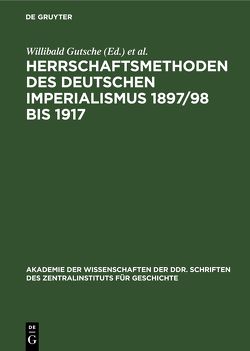 DE GRUYTER

Willibald Gutsche (Ed.) et al.

HERRSCHAFTSMETHODEN DES DEUTSCHEN IMPERIALISMUS 1897/98 BIS 1917

AKADEMIE DER WISSENSCHAFTEN DER DDR. SCHRIFTEN DES ZENTRALINSTITUTS FÜR GESCHICHTE

DE G